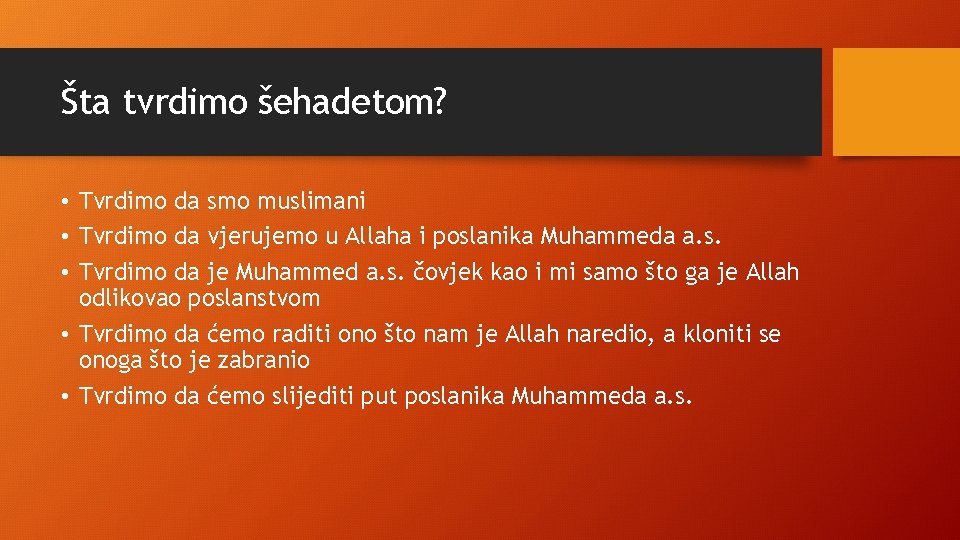 Šta tvrdimo šehadetom?

• Tvrdimo da smo muslimani
• Tvrdimo da vjerujemo u Allaha i poslanika Muhammeda a.s.
• Tvrdimo da je Muhammed a.s. čovjek kao i mi samo što ga je Allah odlikovao poslanstvom
• Tvrdimo da ćemo raditi ono što nam je Allah naredio, a kloniti se onoga što je zabranio
• Tvrdimo da ćemo slijediti put poslanika Muhammeda a.s.